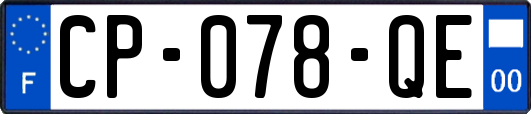 F
CP-078-QE
00